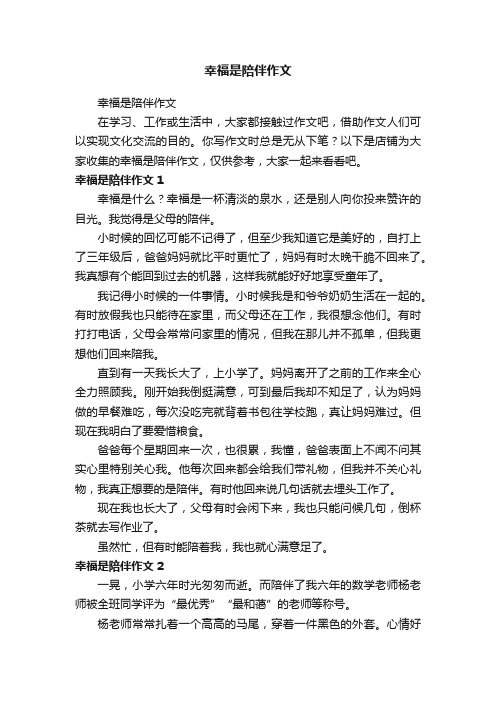 幸福是陪伴作文

幸福是陪伴作文

在学习、工作或生活中，大家都接触过作文吧，借助作文人们可以实现文化交流的目的。你写作文时总是无从下笔？以下是店铺为大家收集的幸福是陪伴作文，仅供参考，大家一起来看看吧。

幸福是陪伴作文 1

幸福是什么？幸福是一杯清淡的泉水，还是别人向你投来赞许的目光。我觉得是父母的陪伴。

小时候的回忆可能不记得了，但至少我知道它是美好的，自打上了三年级后，爸爸妈妈就比平时更忙了，妈妈有时太晚干脆不回来了。我真想有个能回到过去的机器，这样我就能好好地享受童年了。

我记得小时候的一件事情。小时候我是和爷爷奶奶生活在一起的。有时放假我也只能待在家里，而父母还在工作，我很想念他们。有时打打电话，父母会常常问家里的情况，但我在那儿并不孤单，但我更想他们回来陪我。

直到有一天我长大了，上小学了。妈妈离开了之前的工作来全心全力照顾我。刚开始我倒挺满意，可到最后我却不知足了，认为妈妈做的早餐难吃，每次没吃完就背着书包往学校跑，真让妈妈难过。但现在我明白了要爱惜粮食。

爸爸每个星期回来一次，也很累，我懂，爸爸表面上不闻不问其实心里特别关心我。他每次回来都会给我们带礼物，但我并不关心礼物，我真正想要的是陪伴。有时他回来说几句话就去埋头工作了。

现在我也长大了，父母有时会闲下来，我也只能问候几句，倒杯茶就去写作业了。

虽然忙，但有时能陪着我，我也就心满意足了。

幸福是陪伴作文 2

一晃，小学六年时光匆匆而逝。而陪伴了我六年的数学老师杨老师被全班同学评为“最优秀”“最和蔼”的老师等称号。

杨老师常常扎着一个高高的马尾，穿着一件黑色的外套。心情好